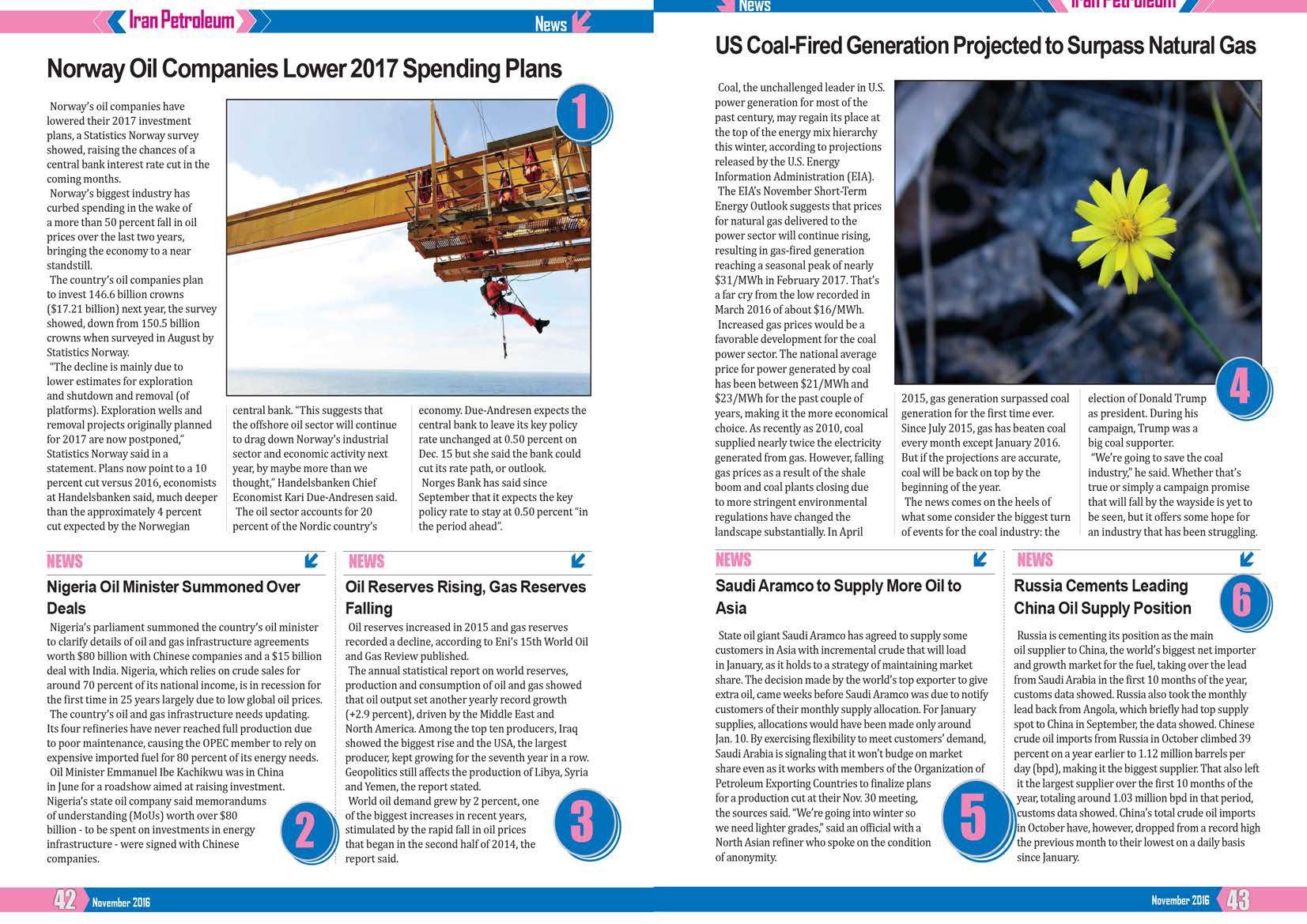 Iran Petroleum

News

Norway Oil Companies Lower 2017 Spending Plans

1

Norway's oil companies have lowered their 2017 investment plans, a Statistics Norway survey showed, raising the chances of a central bank interest rate cut in the coming months.

Norway's biggest industry has curbed spending in the wake of a more than 50 percent fall in oil prices over the last two years, bringing the economy to a near standstill.

The country's oil companies plan to invest 146.6 billion crowns ($17.21 billion) next year, the survey showed, down from 150.5 billion crowns when surveyed in August by Statistics Norway.

"The decline is mainly due to lower estimates for exploration and shutdown and removal (of platforms). Exploration wells and removal projects originally planned for 2017 are now postponed," Statistics Norway said in a statement. Plans now point to a 10 percent cut versus 2016, economists at Handelsbanken said, much deeper than the approximately 4 percent cut expected by the Norwegian central bank. "This suggests that the offshore oil sector will continue to drag down Norway's industrial sector and economic activity next year, by maybe more than we thought," Handelsbanken Chief Economist Kari Due-Andresen said.

The oil sector accounts for 20 percent of the Nordic country's economy. Due-Andresen expects the central bank to leave its key policy rate unchanged at 0.50 percent on Dec. 15 but she said the bank could cut its rate path, or outlook.

Norges Bank has said since September that it expects the key policy rate to stay at 0.50 percent "in the period ahead".

NEWS

Nigeria Oil Minister Summoned Over Deals

Nigeria's parliament summoned the country's oil minister to clarify details of oil and gas infrastructure agreements worth $80 billion with Chinese companies and a $15 billion deal with India. Nigeria, which relies on crude sales for around 70 percent of its national income, is in recession for the first time in 25 years largely due to low global oil prices.

The country's oil and gas infrastructure needs updating. Its four refineries have never reached full production due to poor maintenance, causing the OPEC member to rely on expensive imported fuel for 80 percent of its energy needs.

Oil Minister Emmanuel Ibe Kachikwu was in China in June for a roadshow aimed at raising investment. Nigeria's state oil company said memorandums of understanding (MoUs) worth over $80 billion - to be spent on investments in energy infrastructure - were signed with Chinese companies.

2

NEWS

Oil Reserves Rising, Gas Reserves Falling

Oil reserves increased in 2015 and gas reserves recorded a decline, according to Eni's 15th World Oil and Gas Review published.

The annual statistical report on world reserves, production and consumption of oil and gas showed that oil output set another yearly record growth (+2.9 percent), driven by the Middle East and North America. Among the top ten producers, Iraq showed the biggest rise and the USA, the largest producer, kept growing for the seventh year in a row. Geopolitics still affects the production of Libya, Syria and Yemen, the report stated.

World oil demand grew by 2 percent, one of the biggest increases in recent years, stimulated by the rapid fall in oil prices that began in the second half of 2014, the report said.

3

42 November 2016

News

Iran Petroleum

US Coal-Fired Generation Projected to Surpass Natural Gas

Coal, the unchallenged leader in U.S. power generation for most of the past century, may regain its place at the top of the energy mix hierarchy this winter, according to projections released by the U.S. Energy Information Administration (EIA).

The EIA's November Short-Term Energy Outlook suggests that prices for natural gas delivered to the power sector will continue rising, resulting in gas-fired generation reaching a seasonal peak of nearly $31/MWh in February 2017. That's a far cry from the low recorded in March 2016 of about $16/MWh.

Increased gas prices would be a favorable development for the coal power sector. The national average price for power generated by coal has been between $21/MWh and $23/MWh for the past couple of years, making it the more economical choice. As recently as 2010, coal supplied nearly twice the electricity generated from gas. However, falling gas prices as a result of the shale boom and coal plants closing due to more stringent environmental regulations have changed the landscape substantially. In April 2015, gas generation surpassed coal generation for the first time ever. Since July 2015, gas has beaten coal every month except January 2016. But if the projections are accurate, coal will be back on top by the beginning of the year.

The news comes on the heels of what some consider the biggest turn of events for the coal industry: the election of Donald Trump as president. During his campaign, Trump was a big coal supporter.

"We're going to save the coal industry," he said. Whether that's true or simply a campaign promise that will fall by the wayside is yet to be seen, but it offers some hope for an industry that has been struggling.

4

NEWS

Saudi Aramco to Supply More Oil to Asia

State oil giant Saudi Aramco has agreed to supply some customers in Asia with incremental crude that will load in January, as it holds to a strategy of maintaining market share. The decision made by the world's top exporter to give extra oil, came weeks before Saudi Aramco was due to notify customers of their monthly supply allocation. For January supplies, allocations would have been made only around Jan. 10. By exercising flexibility to meet customers' demand, Saudi Arabia is signaling that it won't budge on market share even as it works with members of the Organization of Petroleum Exporting Countries to finalize plans for a production cut at their Nov. 30 meeting, the sources said. "We're going into winter so we need lighter grades," said an official with a North Asian refiner who spoke on the condition of anonymity.

5

NEWS

Russia Cements Leading China Oil Supply Position

6

Russia is cementing its position as the main oil supplier to China, the world's biggest net importer and growth market for the fuel, taking over the lead from Saudi Arabia in the first 10 months of the year, customs data showed. Russia also took the monthly lead back from Angola, which briefly had top supply spot to China in September, the data showed. Chinese crude oil imports from Russia in October climbed 39 percent on a year earlier to 1.12 million barrels per day (bpd), making it the biggest supplier. That also left it the largest supplier over the first 10 months of the year, totaling around 1.03 million bpd in that period, customs data showed. China's total crude oil imports in October have, however, dropped from a record high the previous month to their lowest on a daily basis since January.

November 2016 43